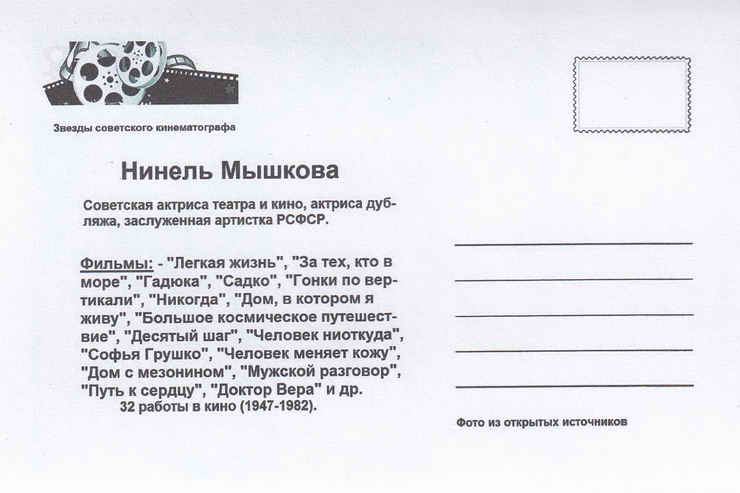 Звезды советского кинематографа

Нинель Мышкова

Советская актриса театра и кино, актриса дубляжа, заслуженная артистка РСФСР.

Фильмы: - "Легкая жизнь", "За тех, кто в море", "Гадюка", "Садко", "Гонки по вертикали", "Никогда", "Дом, в котором я живу", "Большое космическое путешествие", "Десятый шаг", "Человек ниоткуда", "Софья Грушко", "Человек меняет кожу", "Дом с мезонином", "Мужской разговор", "Путь к сердцу", "Доктор Вера" и др.
32 работы в кино (1947-1982).

Фото из открытых источников